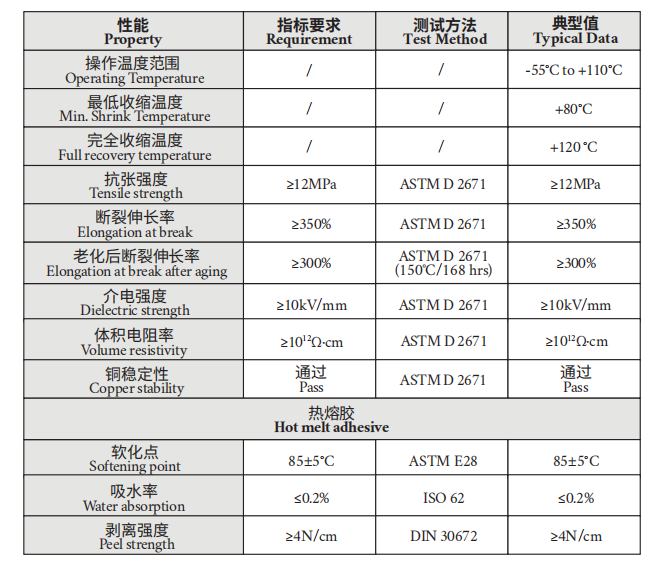 | 性能 Property | 指标要求 Requirement | 测试方法 Test Method | 典型值 Typical Data |
|---|---|---|---|
| 操作温度范围 Operating Temperature | / | / | -55°C to +110°C |
| 最低收缩温度 Min. Shrink Temperature | / | / | +80°C |
| 完全收缩温度 Full recovery temperature | / | / | +120 °C |
| 抗张强度 Tensile strength | ≥12MPa | ASTM D 2671 | ≥12MPa |
| 断裂伸长率 Elongation at break | ≥350% | ASTM D 2671 | ≥350% |
| 老化后断裂伸长率 Elongation at break after aging | ≥300% | ASTM D 2671 (150°C/168 hrs) | ≥300% |
| 介电强度 Dielectric strength | ≥10kV/mm | ASTM D 2671 | ≥10kV/mm |
| 体积电阻率 Volume resistivity | ≥$10^{12}$Ω·cm | ASTM D 2671 | ≥$10^{12}$Ω·cm |
| 铜稳定性 Copper stability | 通过 Pass | ASTM D 2671 | 通过 Pass |
| 热熔胶 Hot melt adhesive | | | |
| 软化点 Softening point | 85±5°C | ASTM E28 | 85±5°C |
| 吸水率 Water absorption | ≤0.2% | ISO 62 | ≤0.2% |
| 剥离强度 Peel strength | ≥4N/cm | DIN 30672 | ≥4N/cm |